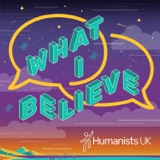 WHAT
I
BELIEVE

Humanists UK